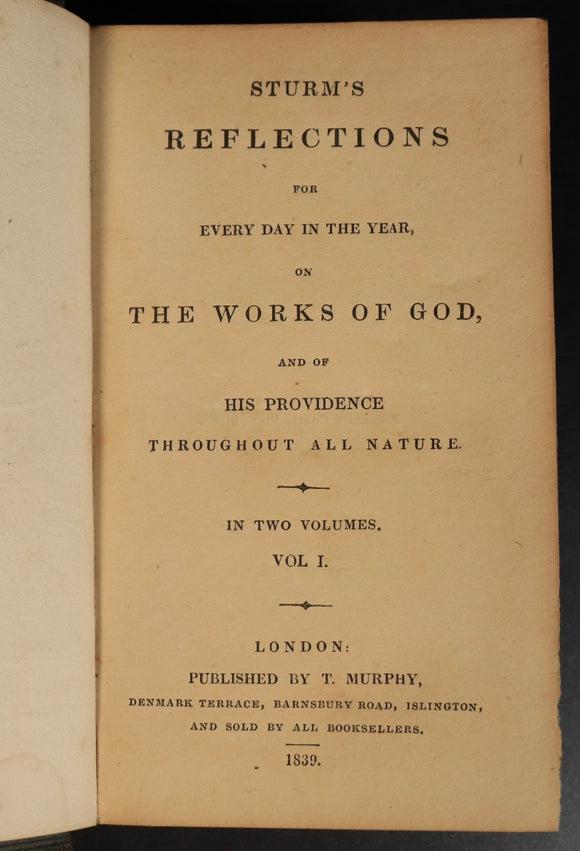 STURM'S

REFLECTIONS

FOR

EVERY DAY IN THE YEAR,

ON

THE WORKS OF GOD,

AND OF

HIS PROVIDENCE

THROUGHOUT ALL NATURE.

IN TWO VOLUMES.

VOL I.

LONDON:

PUBLISHED BY T. MURPHY,

DENMARK TERRACE, BARNSBURY ROAD, ISLINGTON,

AND SOLD BY ALL BOOKSELLERS.

1839.